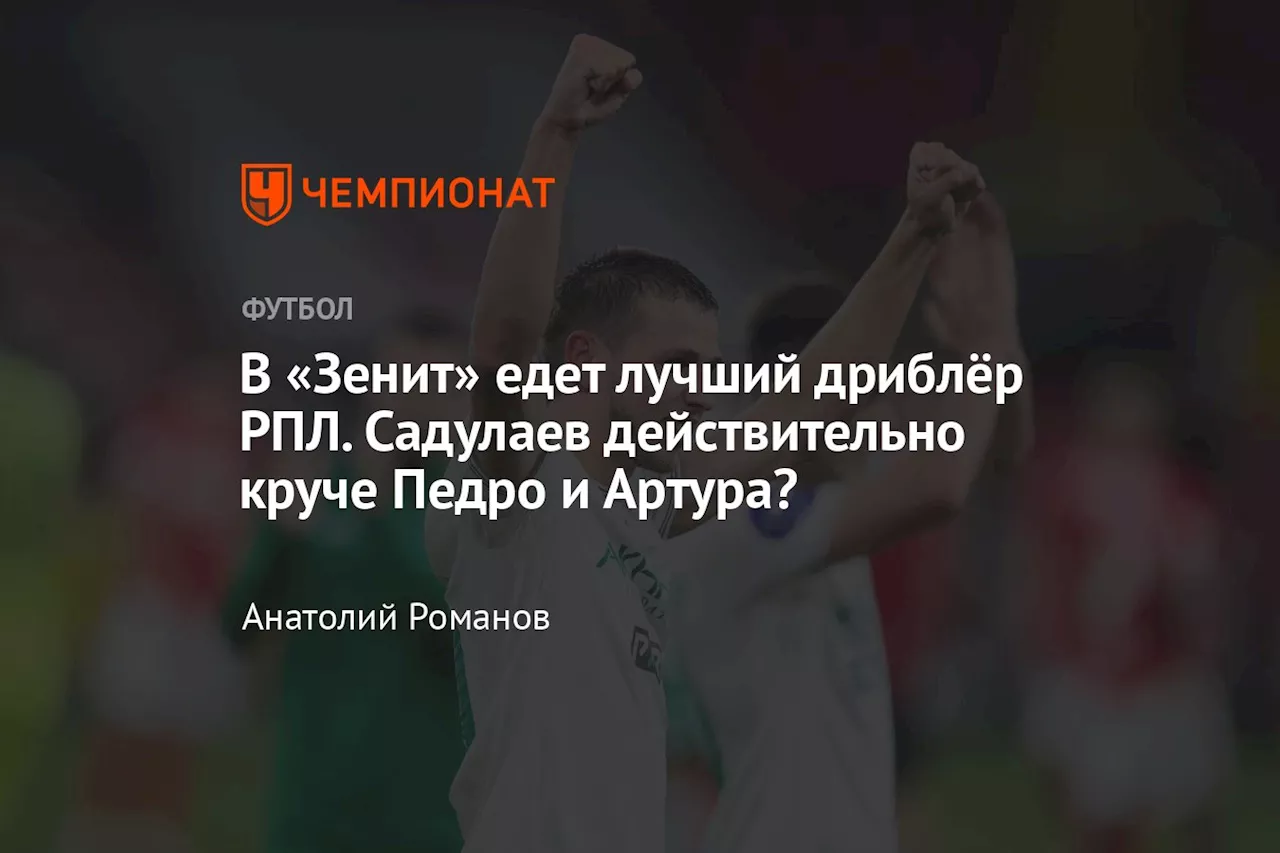 ЧЕМПИОНАТ

ФУТБОЛ

В «Зенит» едет лучший дриблёр РПЛ. Садулаев действительно круче Педро и Артура?

Анатолий Романов